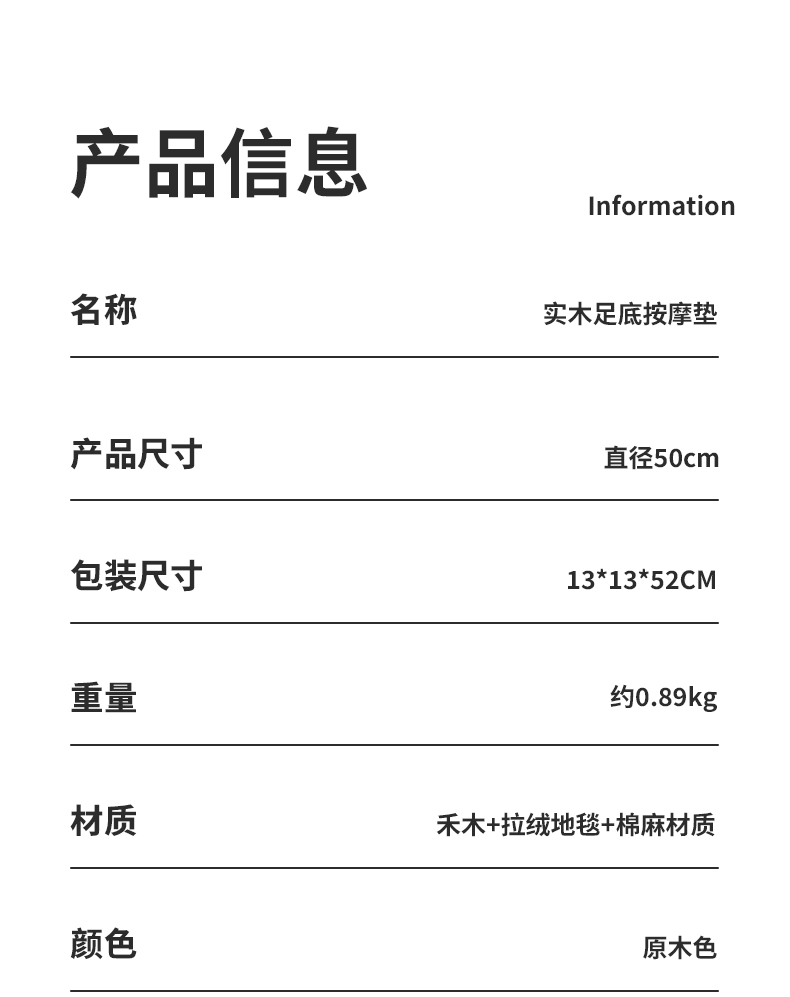 产品信息

Information

名称 实木足底按摩垫

产品尺寸 直径50cm

包装尺寸 13*13*52CM

重量 约0.89kg

材质 禾木+拉绒地毯+棉麻材质

颜色 原木色